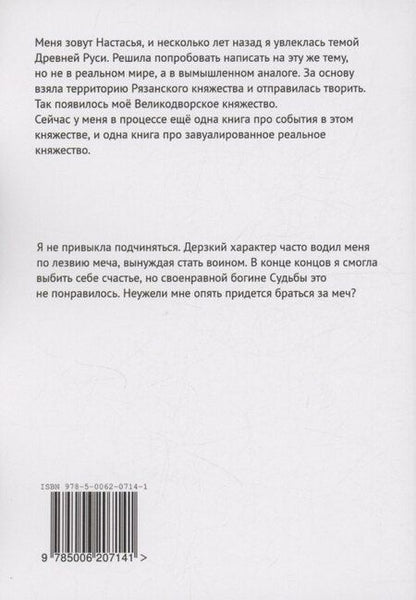 Меня зовут Настасья, и несколько лет назад я увлеклась темой Древней Руси. Решила попробовать написать на эту же тему, но не в реальном мире, а в вымышленном аналоге. За основу взяла территорию Рязанского княжества и отправилась творить. Так появилось моё Великодворское княжество.
Сейчас у меня в процессе ещё одна книга про события в этом княжестве, и одна книга про завуалированное реальное княжество.

Я не привыкла подчиняться. Дерзкий характер часто водил меня по лезвию меча, вынуждая стать воином. В конце концов я смогла выбить себе счастье, но своенравной богине Судьбы это не понравилось. Неужели мне опять придется браться за меч?

ISBN 978-5-0062-0714-1

9 785006 207141 >